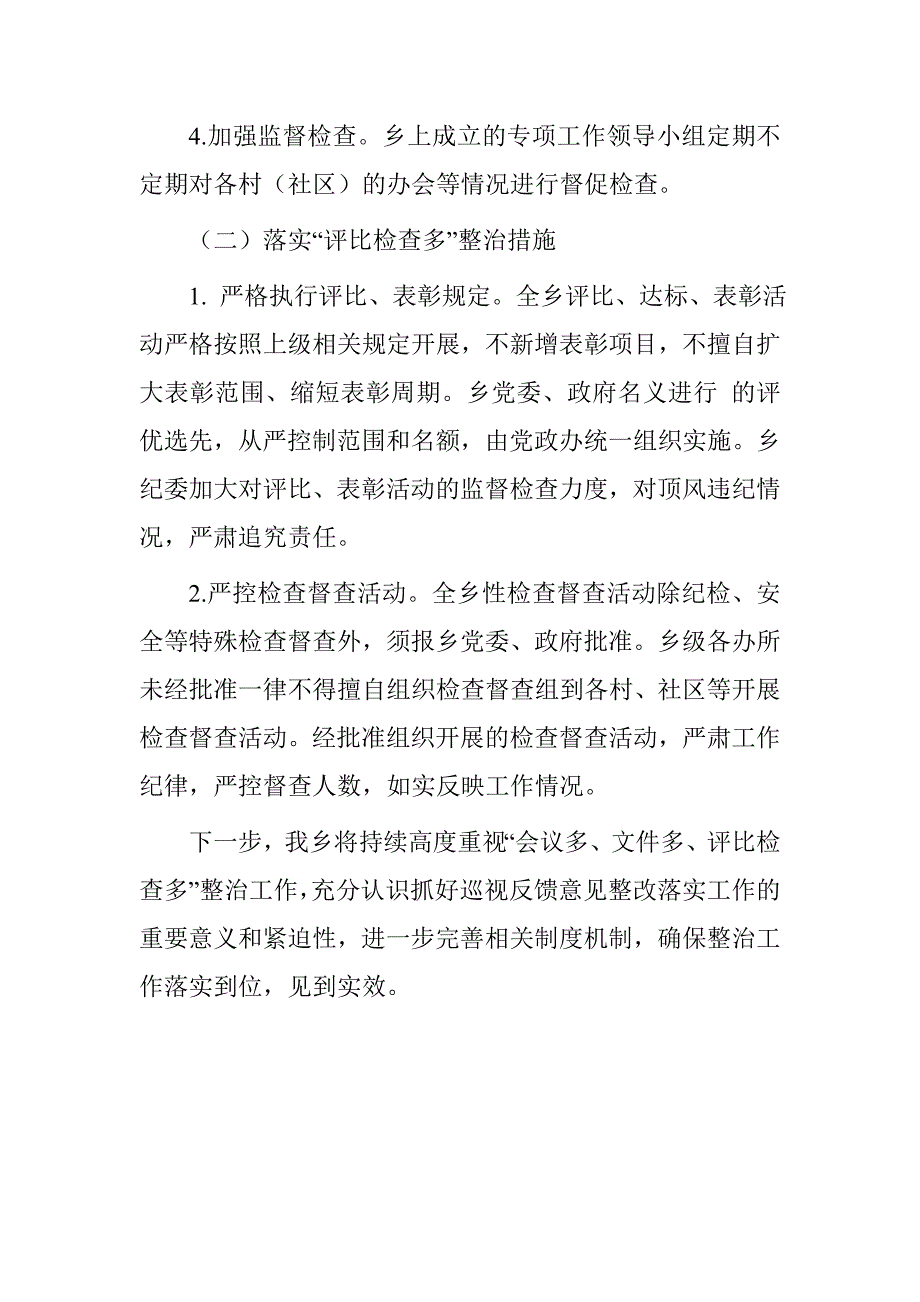 4.加强监督检查。乡上成立的专项工作领导小组定期不定期对各村（社区）的办会等情况进行督促检查。

（二）落实“评比检查多”整治措施

1. 严格执行评比、表彰规定。全乡评比、达标、表彰活动严格按照上级相关规定开展，不新增表彰项目，不擅自扩大表彰范围、缩短表彰周期。乡党委、政府名义进行 的评优选先，从严控制范围和名额，由党政办统一组织实施。乡纪委加大对评比、表彰活动的监督检查力度，对顶风违纪情况，严肃追究责任。

2.严控检查督查活动。全乡性检查督查活动除纪检、安全等特殊检查督查外，须报乡党委、政府批准。乡级各办所未经批准一律不得擅自组织检查督查组到各村、社区等开展检查督查活动。经批准组织开展的检查督查活动，严肃工作纪律，严控督查人数，如实反映工作情况。

下一步，我乡将持续高度重视“会议多、文件多、评比检查多”整治工作，充分认识抓好巡视反馈意见整改落实工作的重要意义和紧迫性，进一步完善相关制度机制，确保整治工作落实到位，见到实效。